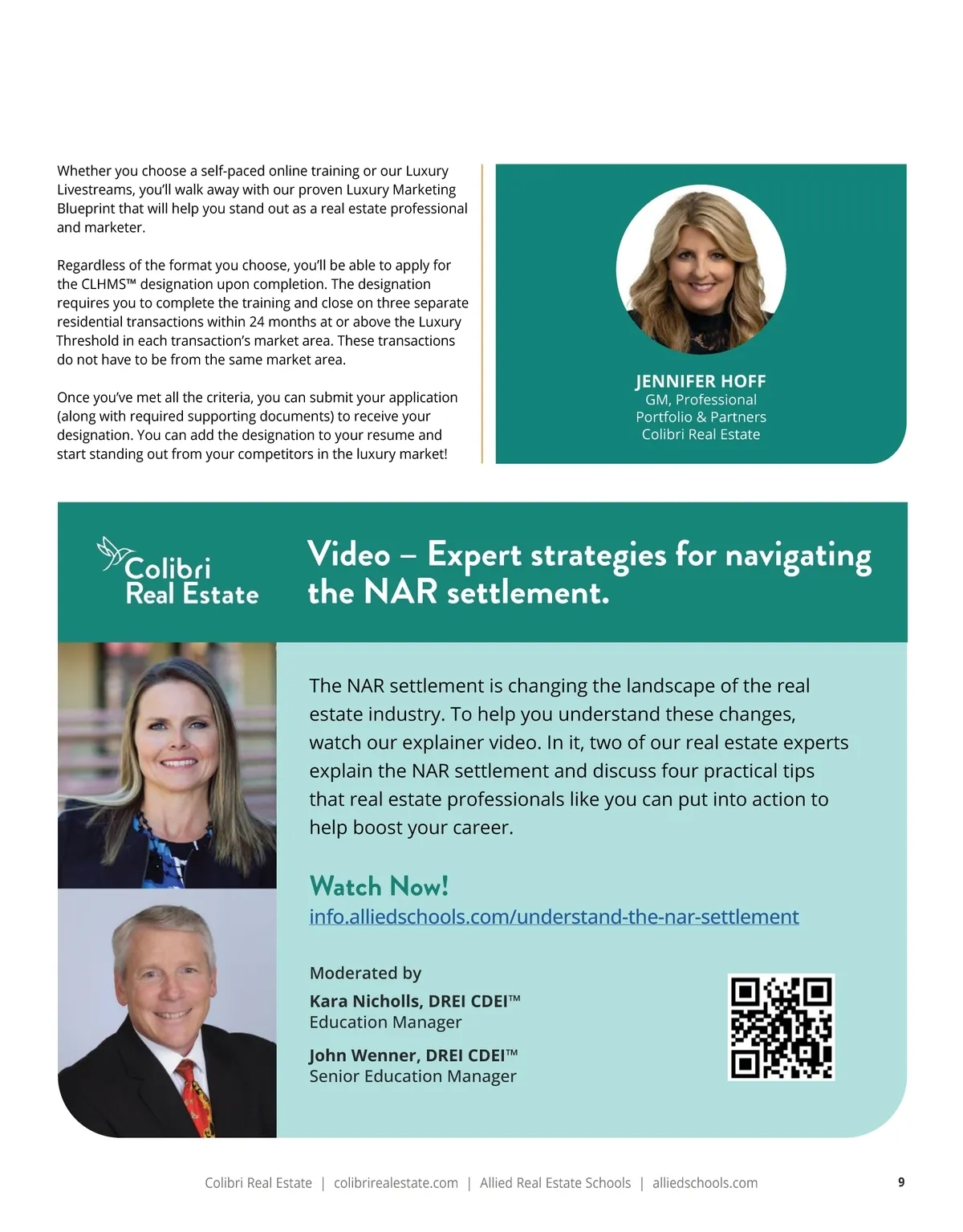 Whether you choose a self-paced online training or our Luxury Livestreams, you'll walk away with our proven Luxury Marketing Blueprint that will help you stand out as a real estate professional and marketer.

Regardless of the format you choose, you'll be able to apply for the CLHMS™ designation upon completion. The designation requires you to complete the training and close on three separate residential transactions within 24 months at or above the Luxury Threshold in each transaction's market area. These transactions do not have to be from the same market area.

Once you've met all the criteria, you can submit your application (along with required supporting documents) to receive your designation. You can add the designation to your resume and start standing out from your competitors in the luxury market!

JENNIFER HOFF
GM, Professional Portfolio & Partners
Colibri Real Estate

Colibri Real Estate

Video – Expert strategies for navigating the NAR settlement.

The NAR settlement is changing the landscape of the real estate industry. To help you understand these changes, watch our explainer video. In it, two of our real estate experts explain the NAR settlement and discuss four practical tips that real estate professionals like you can put into action to help boost your career.

Watch Now!
info.alliedschools.com/understand-the-nar-settlement

Moderated by
Kara Nicholls, DREI CDEI™
Education Manager
John Wenner, DREI CDEI™
Senior Education Manager

Colibri Real Estate | colibrirealestate.com | Allied Real Estate Schools | alliedschools.com 9